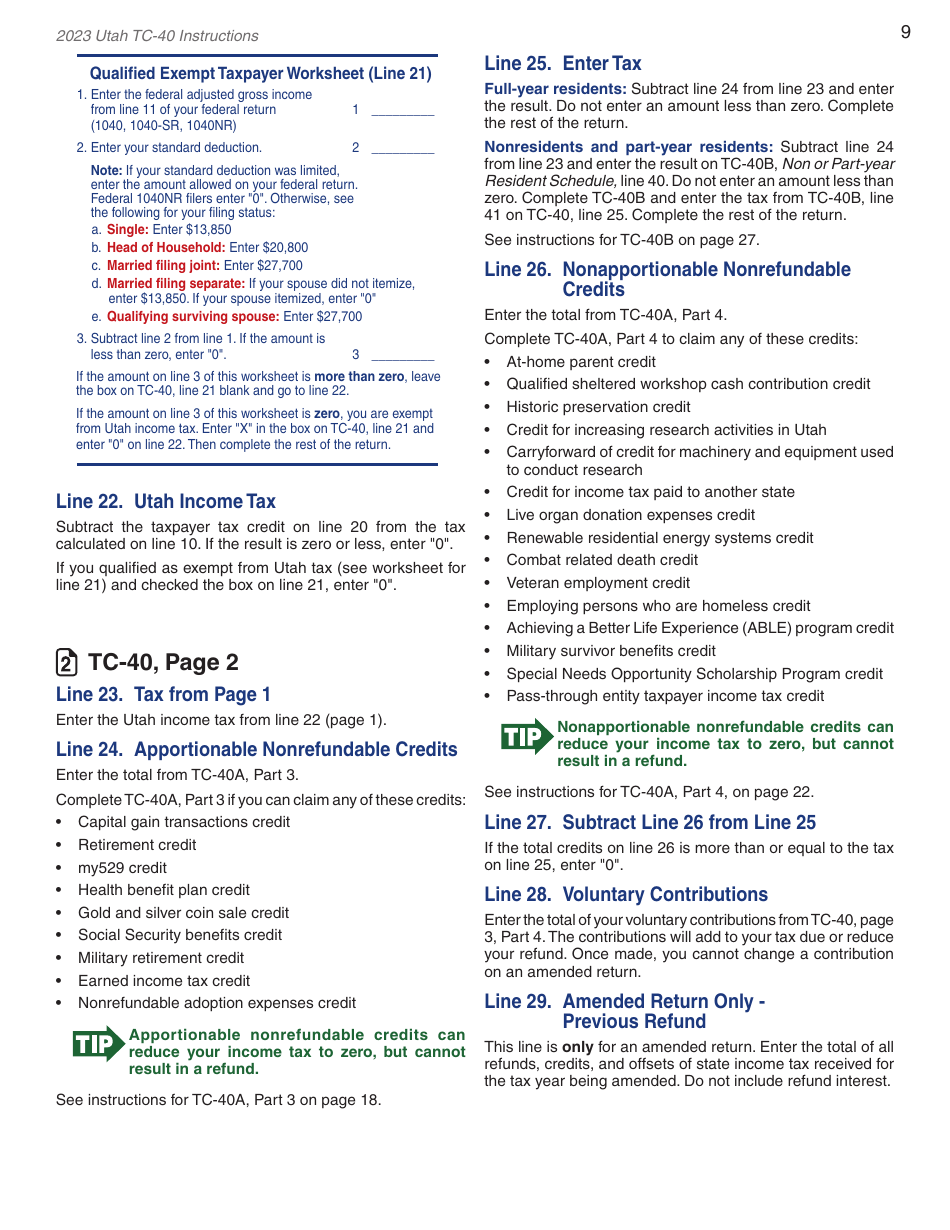 2023 Utah TC-40 Instructions

9

Qualified Exempt Taxpayer Worksheet (Line 21)

1. Enter the federal adjusted gross income from line 11 of your federal return (1040, 1040-SR, 1040NR) 1 ________

2. Enter your standard deduction. 2 ________

Note: If your standard deduction was limited, enter the amount allowed on your federal return. Federal 1040NR filers enter "0". Otherwise, see the following for your filing status:

a. Single: Enter $13,850

b. Head of Household: Enter $20,800

c. Married filing joint: Enter $27,700

d. Married filing separate: If your spouse did not itemize, enter $13,850. If your spouse itemized, enter "0"

e. Qualifying surviving spouse: Enter $27,700

3. Subtract line 2 from line 1. If the amount is less than zero, enter "0". 3 ________

If the amount on line 3 of this worksheet is more than zero, leave the box on TC-40, line 21 blank and go to line 22.

If the amount on line 3 of this worksheet is zero, you are exempt from Utah income tax. Enter "X" in the box on TC-40, line 21 and enter "0" on line 22. Then complete the rest of the return.

Line 22. Utah Income Tax

Subtract the taxpayer tax credit on line 20 from the tax calculated on line 10. If the result is zero or less, enter "0".

If you qualified as exempt from Utah tax (see worksheet for line 21) and checked the box on line 21, enter "0".

2 TC-40, Page 2

Line 23. Tax from Page 1

Enter the Utah income tax from line 22 (page 1).

Line 24. Apportionable Nonrefundable Credits

Enter the total from TC-40A, Part 3.

Complete TC-40A, Part 3 if you can claim any of these credits:

• Capital gain transactions credit
• Retirement credit
• my529 credit
• Health benefit plan credit
• Gold and silver coin sale credit
• Social Security benefits credit
• Military retirement credit
• Earned income tax credit
• Nonrefundable adoption expenses credit

TIP Apportionable nonrefundable credits can reduce your income tax to zero, but cannot result in a refund.

See instructions for TC-40A, Part 3 on page 18.

Line 25. Enter Tax

Full-year residents: Subtract line 24 from line 23 and enter the result. Do not enter an amount less than zero. Complete the rest of the return.

Nonresidents and part-year residents: Subtract line 24 from line 23 and enter the result on TC-40B, Non or Part-year Resident Schedule, line 40. Do not enter an amount less than zero. Complete TC-40B and enter the tax from TC-40B, line 41 on TC-40, line 25. Complete the rest of the return.

See instructions for TC-40B on page 27.

Line 26. Nonapportionable Nonrefundable Credits

Enter the total from TC-40A, Part 4.

Complete TC-40A, Part 4 to claim any of these credits:

• At-home parent credit
• Qualified sheltered workshop cash contribution credit
• Historic preservation credit
• Credit for increasing research activities in Utah
• Carryforward of credit for machinery and equipment used to conduct research
• Credit for income tax paid to another state
• Live organ donation expenses credit
• Renewable residential energy systems credit
• Combat related death credit
• Veteran employment credit
• Employing persons who are homeless credit
• Achieving a Better Life Experience (ABLE) program credit
• Military survivor benefits credit
• Special Needs Opportunity Scholarship Program credit
• Pass-through entity taxpayer income tax credit

TIP Nonapportionable nonrefundable credits can reduce your income tax to zero, but cannot result in a refund.

See instructions for TC-40A, Part 4, on page 22.

Line 27. Subtract Line 26 from Line 25

If the total credits on line 26 is more than or equal to the tax on line 25, enter "0".

Line 28. Voluntary Contributions

Enter the total of your voluntary contributions from TC-40, page 3, Part 4. The contributions will add to your tax due or reduce your refund. Once made, you cannot change a contribution on an amended return.

Line 29. Amended Return Only - Previous Refund

This line is only for an amended return. Enter the total of all refunds, credits, and offsets of state income tax received for the tax year being amended. Do not include refund interest.